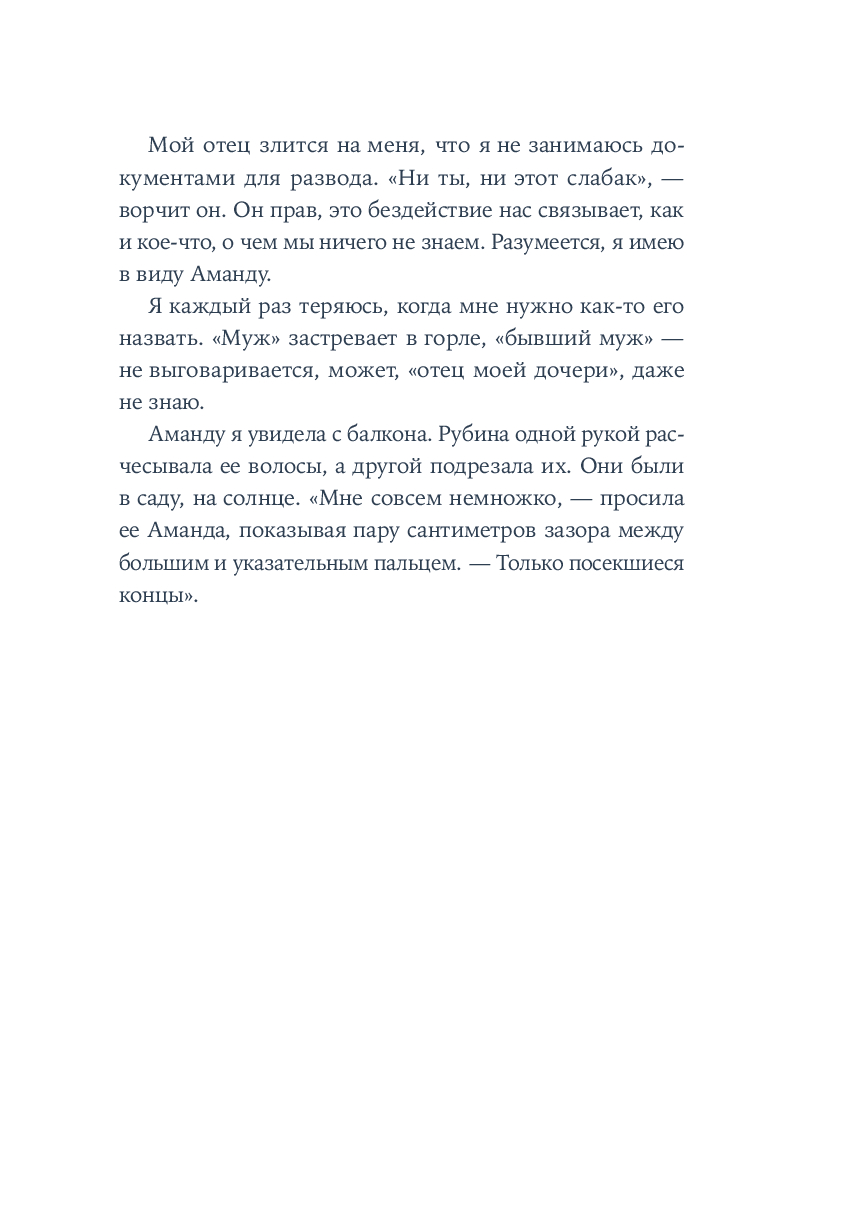 Мой отец злится на меня, что я не занимаюсь документами для развода. «Ни ты, ни этот слабак», — ворчит он. Он прав, это бездействие нас связывает, как и кое-что, о чем мы ничего не знаем. Разумеется, я имею в виду Аманду.

Я каждый раз теряюсь, когда мне нужно как-то его назвать. «Муж» застревает в горле, «бывший муж» — не выговаривается, может, «отец моей дочери», даже не знаю.

Аманду я увидела с балкона. Рубина одной рукой расчесывала ее волосы, а другой подрезала их. Они были в саду, на солнце. «Мне совсем немножко, — просила ее Аманда, показывая пару сантиметров зазора между большим и указательным пальцем. — Только посекшиеся концы».